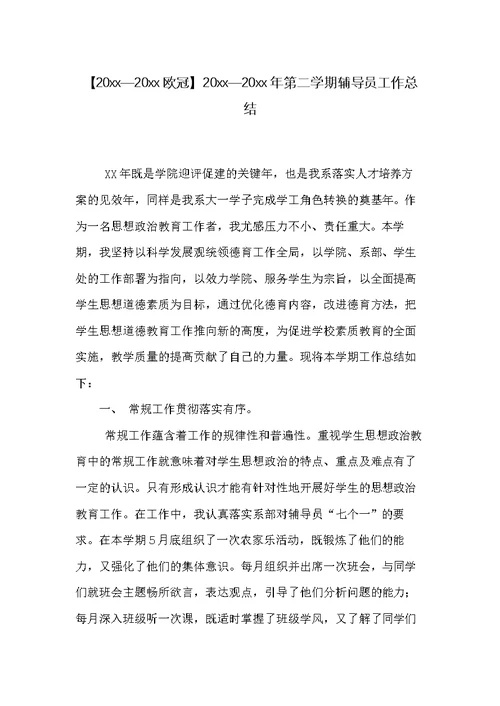 【20xx—20xx欧冠】20xx—20xx年第二学期辅导员工作总结

XX年既是学院迎评促建的关键年，也是我系落实人才培养方案的见效年，同样是我系大一学子完成学工角色转换的奠基年。作为一名思想政治教育工作者，我尤感压力不小、责任重大。本学期，我坚持以科学发展观统领德育工作全局，以学院、系部、学生处的工作部署为指向，以效力学院、服务学生为宗旨，以全面提高学生思想道德素质为目标，通过优化德育内容，改进德育方法，把学生思想道德教育工作推向新的高度，为促进学校素质教育的全面实施，教学质量的提高贡献了自己的力量。现将本学期工作总结如下：

一、 常规工作贯彻落实有序。

常规工作蕴含着工作的规律性和普遍性。重视学生思想政治教育中的常规工作就意味着对学生思想政治的特点、重点及难点有了一定的认识。只有形成认识才能有针对性地开展好学生的思想政治教育工作。在工作中，我认真落实系部对辅导员“七个一”的要求。在本学期5月底组织了一次农家乐活动，既锻炼了他们的能力，又强化了他们的集体意识。每月组织并出席一次班会，与同学们就班会主题畅所欲言，表达观点，引导了他们分析问题的能力；每月深入班级听一次课，既适时掌握了班级学风，又了解了同学们